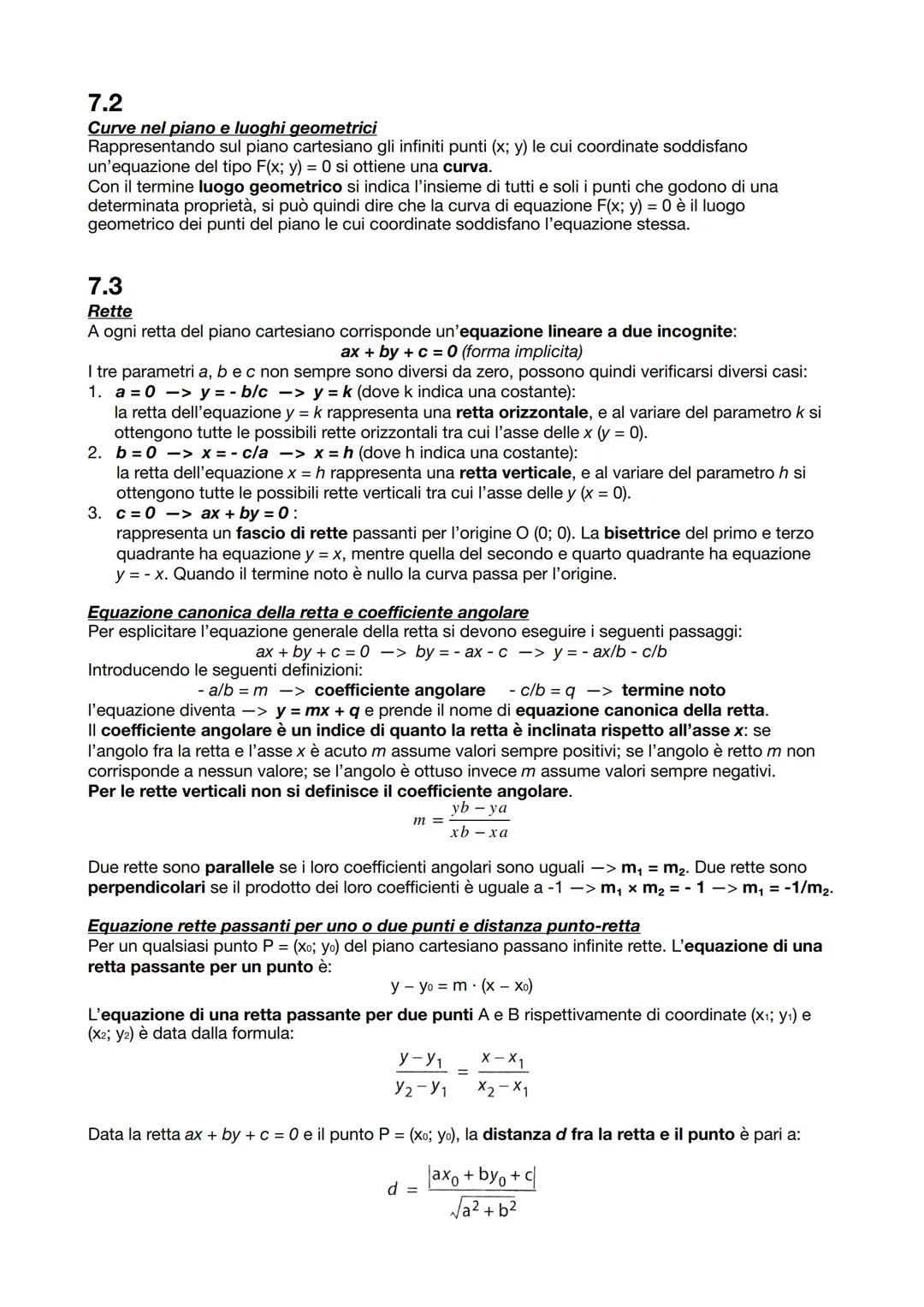 7.2
Curve nel piano e luoghi geometrici
Rappresentando sul piano cartesiano gli infiniti punti (x; y) le cui coordinate soddisfano un'equazione del tipo F(x; y) = 0 si ottiene una curva.
Con il termine luogo geometrico si indica l'insieme di tutti e soli i punti che godono di una determinata proprietà, si può quindi dire che la curva di equazione F(x; y) = 0 è il luogo geometrico dei punti del piano le cui coordinate soddisfano l'equazione stessa.

7.3
Rette
A ogni retta del piano cartesiano corrisponde un'equazione lineare a due incognite:
ax + by + c = 0 (forma implicita)
I tre parametri a, b e c non sempre sono diversi da zero, possono quindi verificarsi diversi casi:
1. a = 0 —> y = - b/c —> y = k (dove k indica una costante):
la retta dell'equazione y = k rappresenta una retta orizzontale, e al variare del parametro k si ottengono tutte le possibili rette orizzontali tra cui l'asse delle x (y = 0).
2. b = 0 —> x = - c/a —> x = h (dove h indica una costante):
la retta dell'equazione x = h rappresenta una retta verticale, e al variare del parametro h si ottengono tutte le possibili rette verticali tra cui l'asse delle y (x = 0).
3. c = 0 —> ax + by = 0 :
rappresenta un fascio di rette passanti per l'origine O (0; 0). La bisettrice del primo e terzo quadrante ha equazione y = x, mentre quella del secondo e quarto quadrante ha equazione y = - x. Quando il termine noto è nullo la curva passa per l'origine.

Equazione canonica della retta e coefficiente angolare
Per esplicitare l'equazione generale della retta si devono eseguire i seguenti passaggi:
ax + by + c = 0 —> by = - ax - c —> y = - ax/b - c/b
Introducendo le seguenti definizioni:
- a/b = m —> coefficiente angolare - c/b = q —> termine noto
l'equazione diventa —> y = mx + q e prende il nome di equazione canonica della retta.
Il coefficiente angolare è un indice di quanto la retta è inclinata rispetto all'asse x: se l'angolo fra la retta e l'asse x è acuto m assume valori sempre positivi; se l'angolo è retto m non corrisponde a nessun valore; se l'angolo è ottuso invece m assume valori sempre negativi.
Per le rette verticali non si definisce il coefficiente angolare.
$m = \frac{yb - ya}{xb - xa}$

Due rette sono parallele se i loro coefficienti angolari sono uguali —> $m_1 = m_2$. Due rette sono perpendicolari se il prodotto dei loro coefficienti è uguale a -1 —> $m_1 \times m_2 = -1$ —> $m_1 = -1/m_2$.

Equazione rette passanti per uno o due punti e distanza punto-retta
Per un qualsiasi punto P = ($x_0$; $y_0$) del piano cartesiano passano infinite rette. L'equazione di una retta passante per un punto è:
$y - y_0 = m \cdot (x - x_0)$
L'equazione di una retta passante per due punti A e B rispettivamente di coordinate ($x_1$; $y_1$) e ($x_2$; $y_2$) è data dalla formula:
$\frac{y - y_1}{y_2 - y_1} = \frac{x - x_1}{x_2 - x_1}$

Data la retta ax + by + c = 0 e il punto P = ($x_0$; $y_0$), la distanza d fra la retta e il punto è pari a:
$d = \frac{|ax_0 + by_0 + c|}{\sqrt{a^2 + b^2}}$